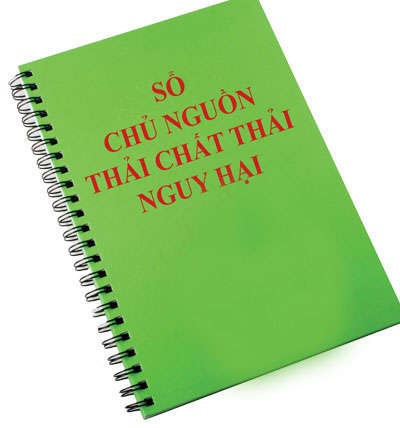 SỔ
CHỦ NGUỒN
THẢI CHẤT THẢI
NGUY HẠI